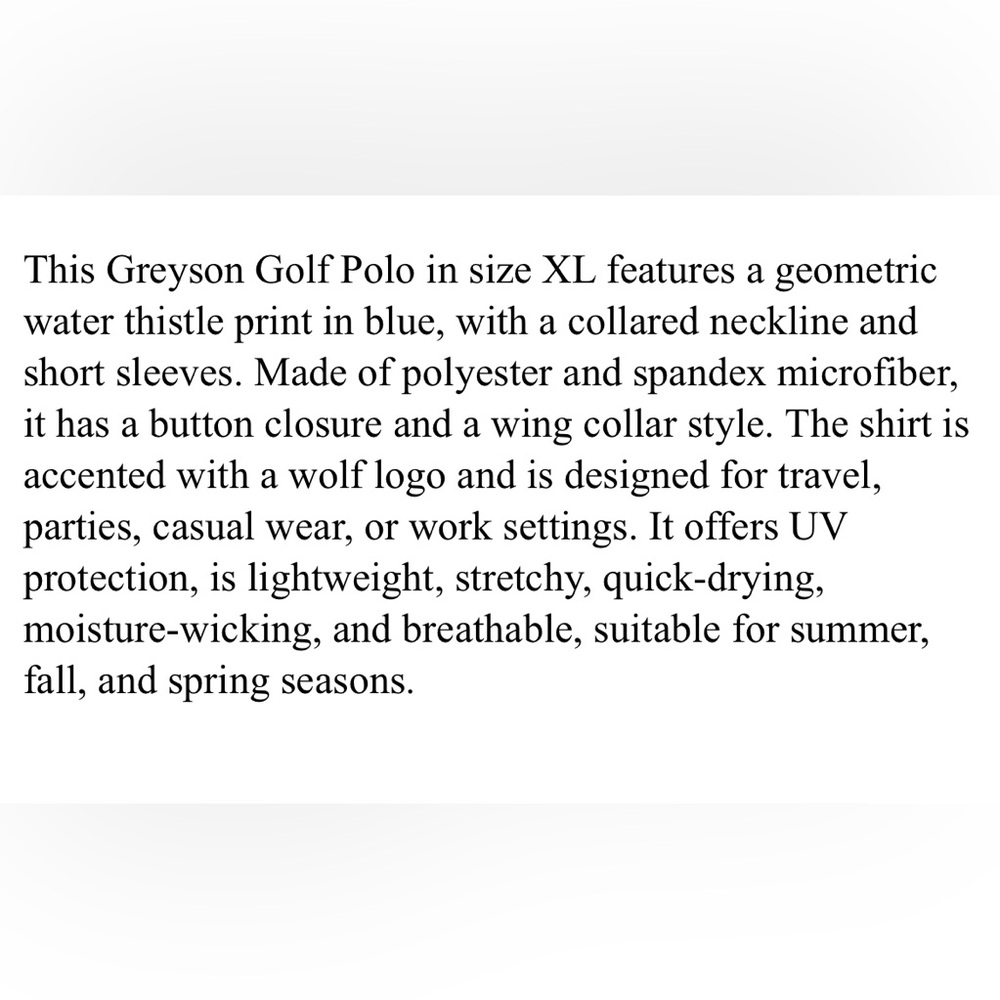 This Greyson Golf Polo in size XL features a geometric water thistle print in blue, with a collared neckline and short sleeves. Made of polyester and spandex microfiber, it has a button closure and a wing collar style. The shirt is accented with a wolf logo and is designed for travel, parties, casual wear, or work settings. It offers UV protection, is lightweight, stretchy, quick-drying, moisture-wicking, and breathable, suitable for summer, fall, and spring seasons.